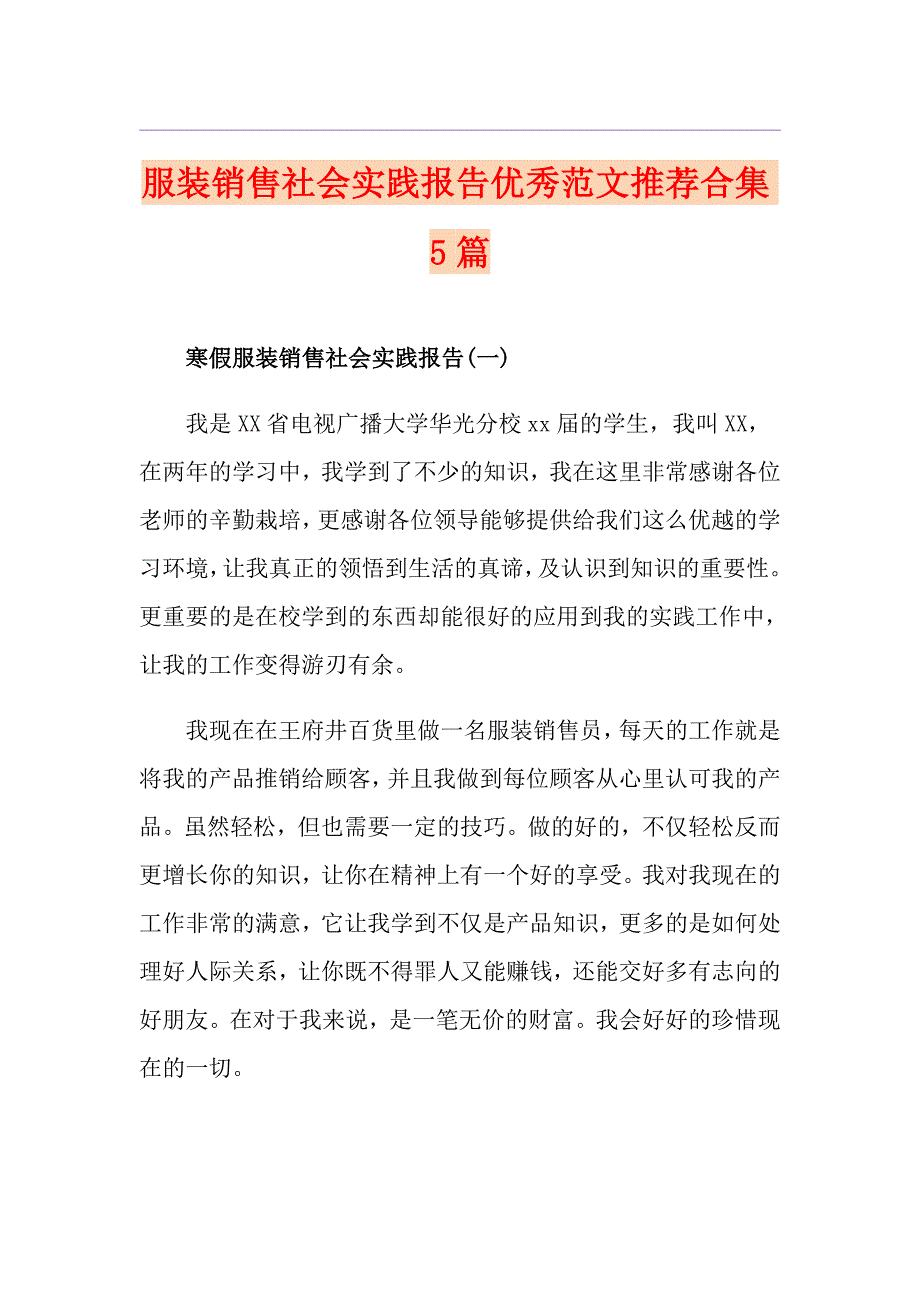 服装销售社会实践报告优秀范文推荐合集5篇

寒假服装销售社会实践报告(一)

我是XX省电视广播大学华光分校xx届的学生，我叫XX，在两年的学习中，我学到了不少的知识，我在这里非常感谢各位老师的辛勤栽培，更感谢各位领导能够提供给我们这么优越的学习环境，让我真正的领悟到生活的真谛，及认识到知识的重要性。更重要的是在校学到的东西却能很好的应用到我的实践工作中，让我的工作变得游刃有余。

我现在在王府井百货里做一名服装销售员，每天的工作就是将我的产品推销给顾客，并且我做到每位顾客从心里认可我的产品。虽然轻松，但也需要一定的技巧。做的好的，不仅轻松反而更增长你的知识，让你在精神上有一个好的享受。我对我现在的工作非常的满意，它让我学到不仅是产品知识，更多的是如何处理好人际关系，让你既不得罪人又能赚钱，还能交好多有志向的好朋友。在对于我来说，是一笔无价的财富。我会好好的珍惜现在的一切。